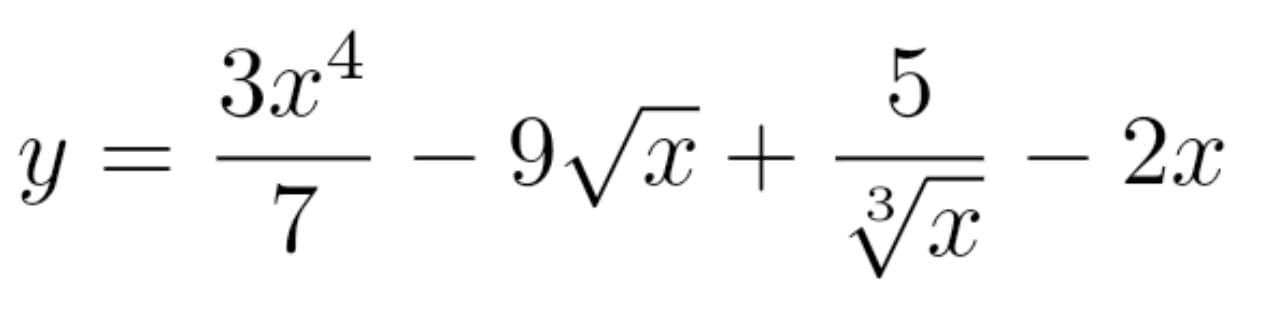 $y = \frac{3x^4}{7} - 9\sqrt{x} + \frac{5}{\sqrt[3]{x}} - 2x$